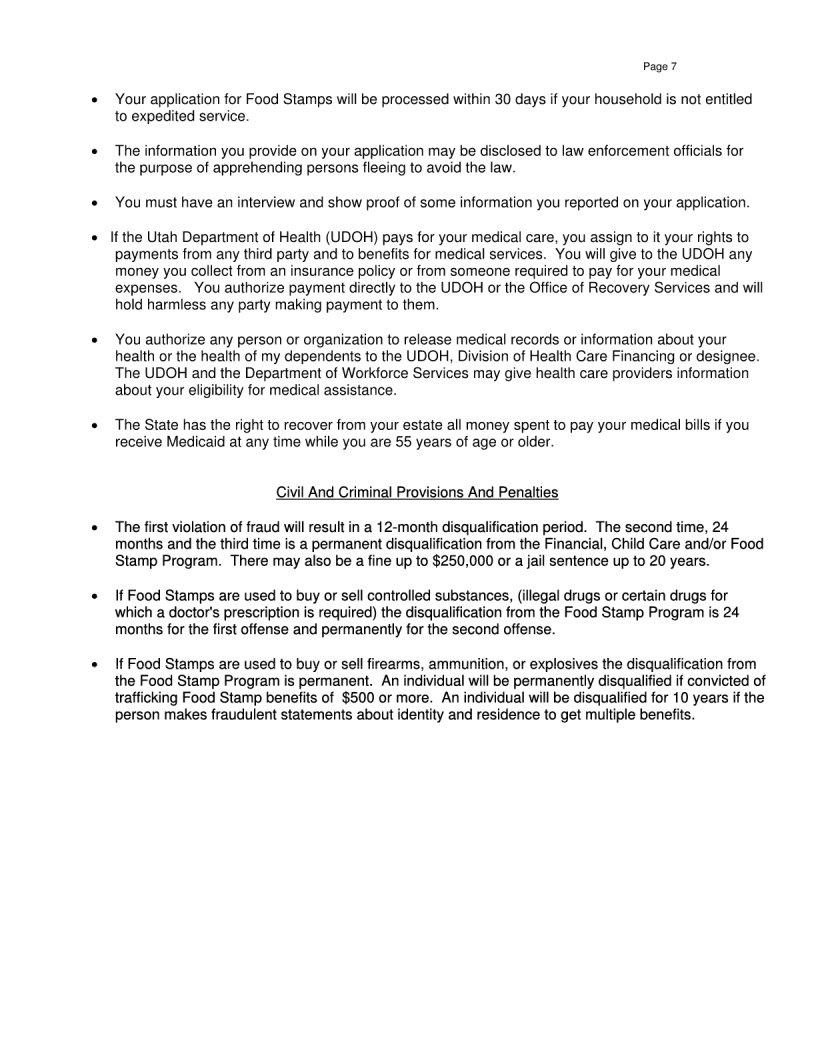 Page 7

• Your application for Food Stamps will be processed within 30 days if your household is not entitled to expedited service.

• The information you provide on your application may be disclosed to law enforcement officials for the purpose of apprehending persons fleeing to avoid the law.

• You must have an interview and show proof of some information you reported on your application.

• If the Utah Department of Health (UDOH) pays for your medical care, you assign to it your rights to payments from any third party and to benefits for medical services. You will give to the UDOH any money you collect from an insurance policy or from someone required to pay for your medical expenses. You authorize payment directly to the UDOH or the Office of Recovery Services and will hold harmless any party making payment to them.

• You authorize any person or organization to release medical records or information about your health or the health of my dependents to the UDOH, Division of Health Care Financing or designee. The UDOH and the Department of Workforce Services may give health care providers information about your eligibility for medical assistance.

• The State has the right to recover from your estate all money spent to pay your medical bills if you receive Medicaid at any time while you are 55 years of age or older.

Civil And Criminal Provisions And Penalties

• The first violation of fraud will result in a 12-month disqualification period. The second time, 24 months and the third time is a permanent disqualification from the Financial, Child Care and/or Food Stamp Program. There may also be a fine up to $250,000 or a jail sentence up to 20 years.

• If Food Stamps are used to buy or sell controlled substances, (illegal drugs or certain drugs for which a doctor's prescription is required) the disqualification from the Food Stamp Program is 24 months for the first offense and permanently for the second offense.

• If Food Stamps are used to buy or sell firearms, ammunition, or explosives the disqualification from the Food Stamp Program is permanent. An individual will be permanently disqualified if convicted of trafficking Food Stamp benefits of $500 or more. An individual will be disqualified for 10 years if the person makes fraudulent statements about identity and residence to get multiple benefits.